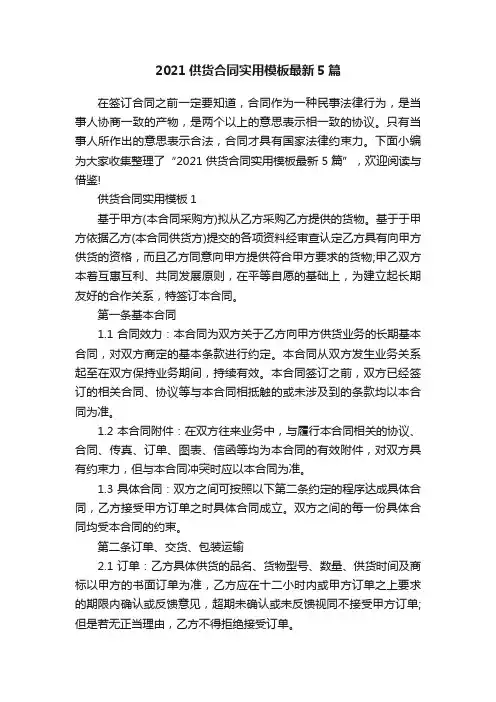 2021 供货合同实用模板最新 5 篇

在签订合同之前一定要知道，合同作为一种民事法律行为，是当事人协商一致的产物，是两个以上的意思表示相一致的协议。只有当事人所作出的意思表示合法，合同才具有国家法律约束力。下面小编为大家收集整理了“2021 供货合同实用模板最新 5 篇”，欢迎阅读与借鉴!

供货合同实用模板 1

基于甲方(本合同采购方)拟从乙方采购乙方提供的货物。基于于甲方依据乙方(本合同供货方)提交的各项资料经审查认定乙方具有向甲方供货的资格，而且乙方同意向甲方提供符合甲方要求的货物;甲乙双方本着互惠互利、共同发展原则，在平等自愿的基础上，为建立起长期友好的合作关系，特签订本合同。

第一条基本合同

1.1 合同效力：本合同为双方关于乙方向甲方供货业务的长期基本合同，对双方商定的基本条款进行约定。本合同从双方发生业务关系起至在双方保持业务期间，持续有效。本合同签订之前，双方已经签订的相关合同、协议等与本合同相抵触的或未涉及到的条款均以本合同为准。

1.2 本合同附件：在双方往来业务中，与履行本合同相关的协议、合同、传真、订单、图表、信函等均为本合同的有效附件，对双方具有约束力，但与本合同冲突时应以本合同为准。

1.3 具体合同：双方之间可按照以下第二条约定的程序达成具体合同，乙方接受甲方订单之时具体合同成立。双方之间的每一份具体合同均受本合同的约束。

第二条订单、交货、包装运输

2.1 订单：乙方具体供货的品名、货物型号、数量、供货时间及商标以甲方的书面订单为准，乙方应在十二小时内或甲方订单之上要求的期限内确认或反馈意见，超期未确认或未反馈视同不接受甲方订单;但是若无正当理由，乙方不得拒绝接受订单。